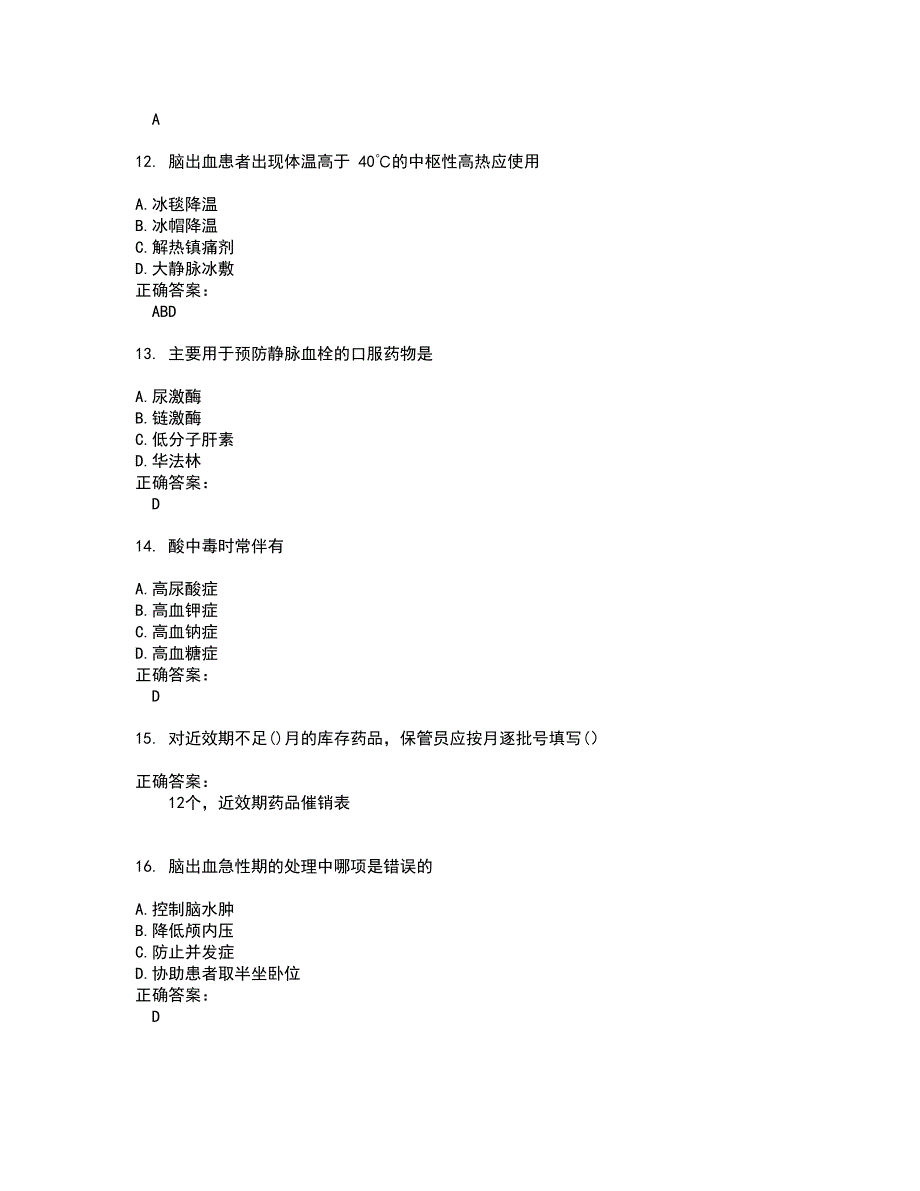 A

12. 脑出血患者出现体温高于 40℃的中枢性高热应使用

A.冰毯降温
B.冰帽降温
C.解热镇痛剂
D.大静脉冰敷
正确答案：
ABD

13. 主要用于预防静脉血栓的口服药物是

A.尿激酶
B.链激酶
C.低分子肝素
D.华法林
正确答案：
D

14. 酸中毒时常伴有

A.高尿酸症
B.高血钾症
C.高血钠症
D.高血糖症
正确答案：
D

15. 对近效期不足()月的库存药品，保管员应按月逐批号填写()

正确答案：
12个，近效期药品催销表

16. 脑出血急性期的处理中哪项是错误的

A.控制脑水肿
B.降低颅内压
C.防止并发症
D.协助患者取半坐卧位
正确答案：
D